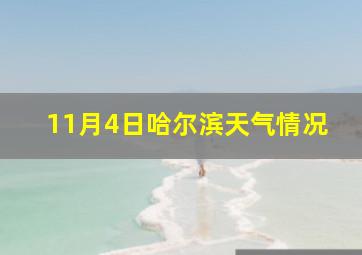 11月4日哈尔滨天气情况